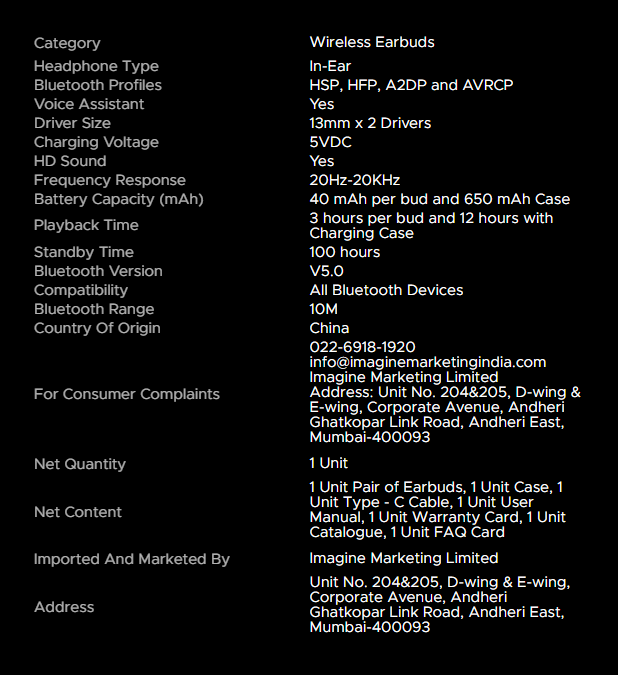 Category Wireless Earbuds
Headphone Type In-Ear
Bluetooth Profiles HSP, HFP, A2DP and AVRCP
Voice Assistant Yes
Driver Size 13mm x 2 Drivers
Charging Voltage 5VDC
HD Sound Yes
Frequency Response 20Hz-20KHz
Battery Capacity (mAh) 40 mAh per bud and 650 mAh Case
Playback Time 3 hours per bud and 12 hours with Charging Case
Standby Time 100 hours
Bluetooth Version V5.0
Compatibility All Bluetooth Devices
Bluetooth Range 10M
Country Of Origin China
For Consumer Complaints 022-6918-1920
info@imaginemarketingindia.com
Imagine Marketing Limited
Address: Unit No. 204&205, D-wing & E-wing, Corporate Avenue, Andheri Ghatkopar Link Road, Andheri East, Mumbai-400093
Net Quantity 1 Unit
Net Content 1 Unit Pair of Earbuds, 1 Unit Case, 1 Unit Type - C Cable, 1 Unit User Manual, 1 Unit Warranty Card, 1 Unit Catalogue, 1 Unit FAQ Card
Imported And Marketed By Imagine Marketing Limited
Address Unit No. 204&205, D-wing & E-wing, Corporate Avenue, Andheri Ghatkopar Link Road, Andheri East, Mumbai-400093